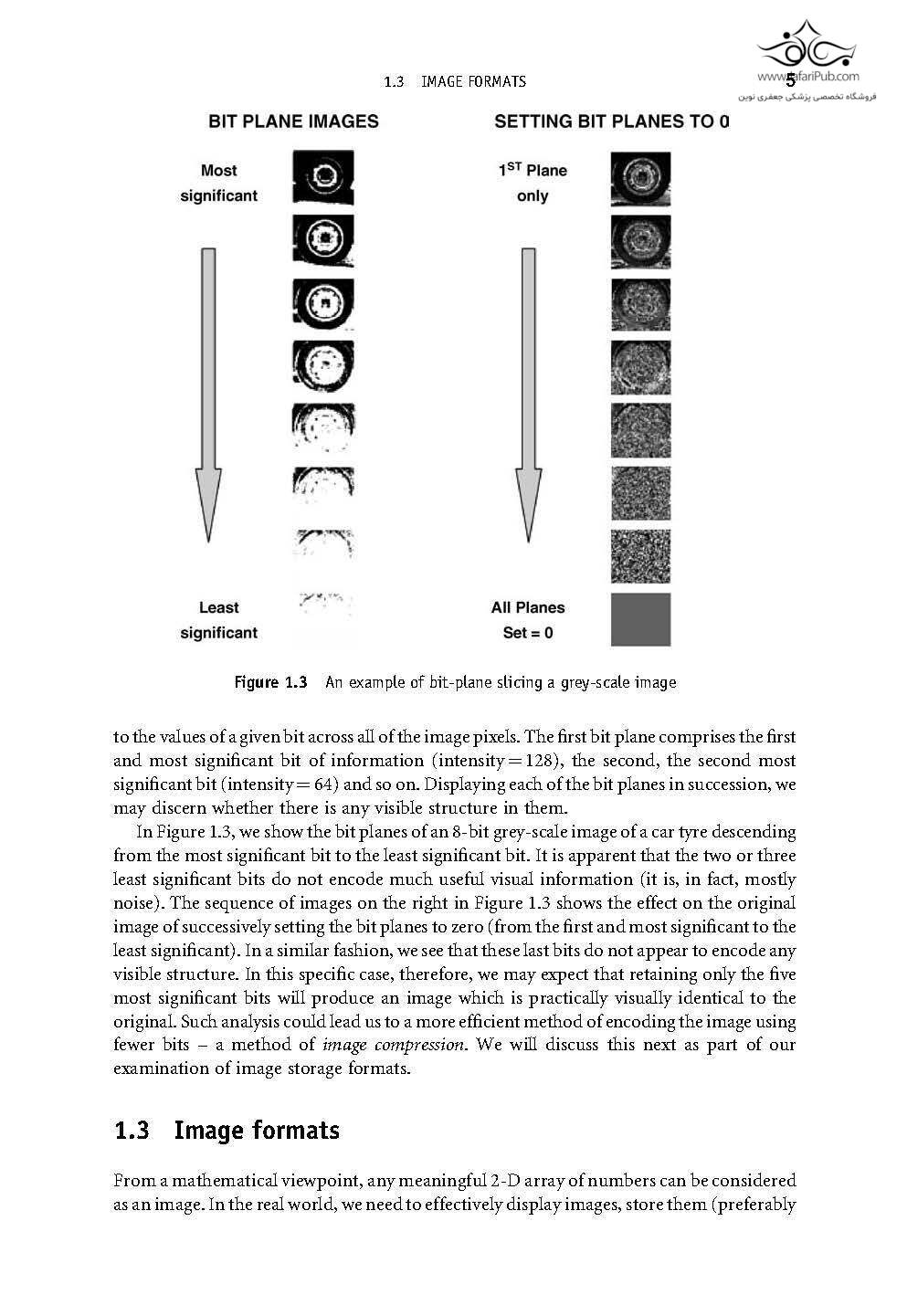 1.3 IMAGE FORMATS 5

www.JafariPub.com
فروشگاه تخصصی پزشکی جعفری نوین

BIT PLANE IMAGES

Most significant

Least significant

SETTING BIT PLANES TO 0

$1^{ST}$ Plane only

All Planes Set = 0

Figure 1.3 An example of bit-plane slicing a grey-scale image

to the values of a given bit across all of the image pixels. The first bit plane comprises the first and most significant bit of information (intensity = 128), the second, the second most significant bit (intensity = 64) and so on. Displaying each of the bit planes in succession, we may discern whether there is any visible structure in them.

In Figure 1.3, we show the bit planes of an 8-bit grey-scale image of a car tyre descending from the most significant bit to the least significant bit. It is apparent that the two or three least significant bits do not encode much useful visual information (it is, in fact, mostly noise). The sequence of images on the right in Figure 1.3 shows the effect on the original image of successively setting the bit planes to zero (from the first and most significant to the least significant). In a similar fashion, we see that these last bits do not appear to encode any visible structure. In this specific case, therefore, we may expect that retaining only the five most significant bits will produce an image which is practically visually identical to the original. Such analysis could lead us to a more efficient method of encoding the image using fewer bits – a method of image compression. We will discuss this next as part of our examination of image storage formats.

1.3 Image formats

From a mathematical viewpoint, any meaningful 2-D array of numbers can be considered as an image. In the real world, we need to effectively display images, store them (preferably